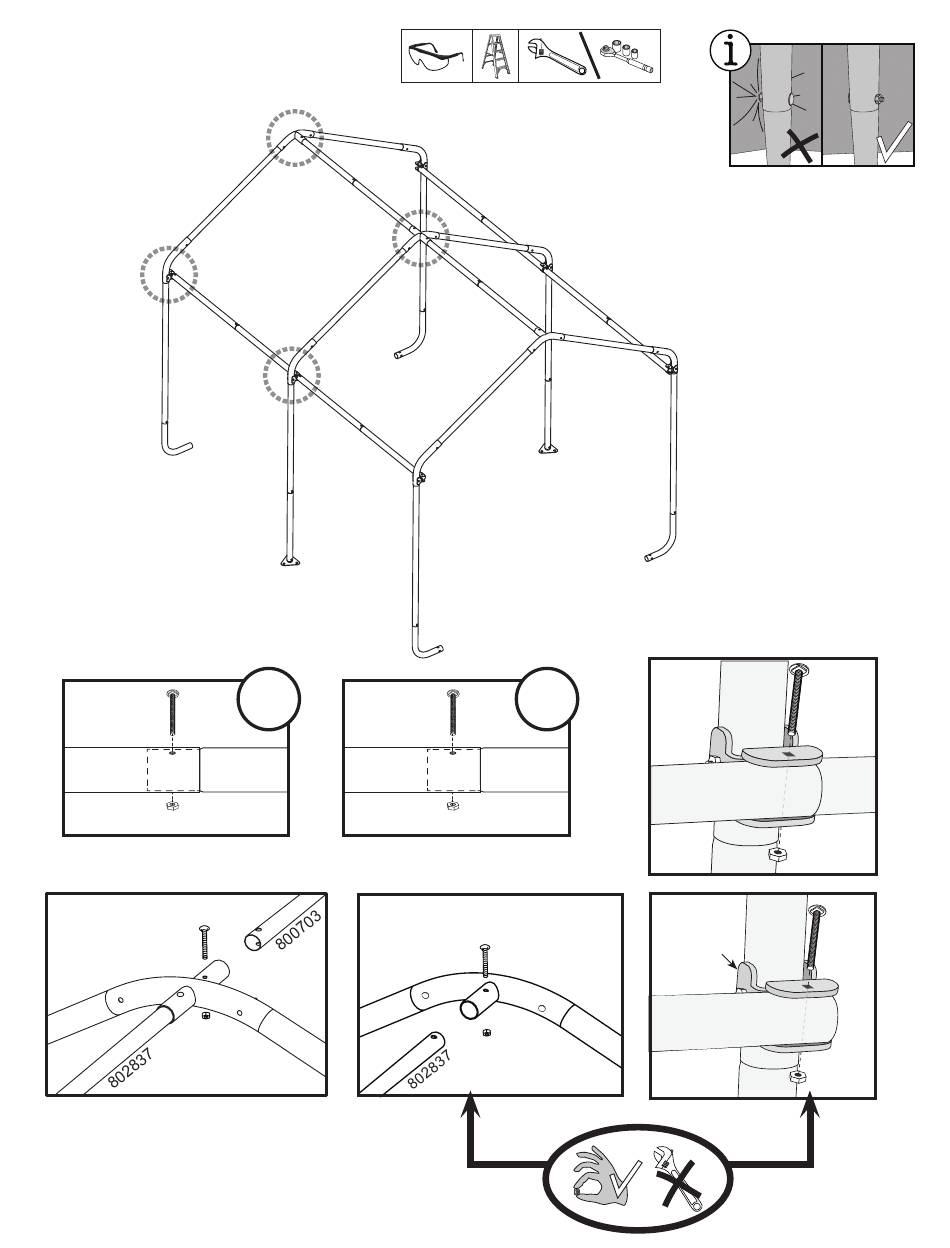 i

800703

802837

802837